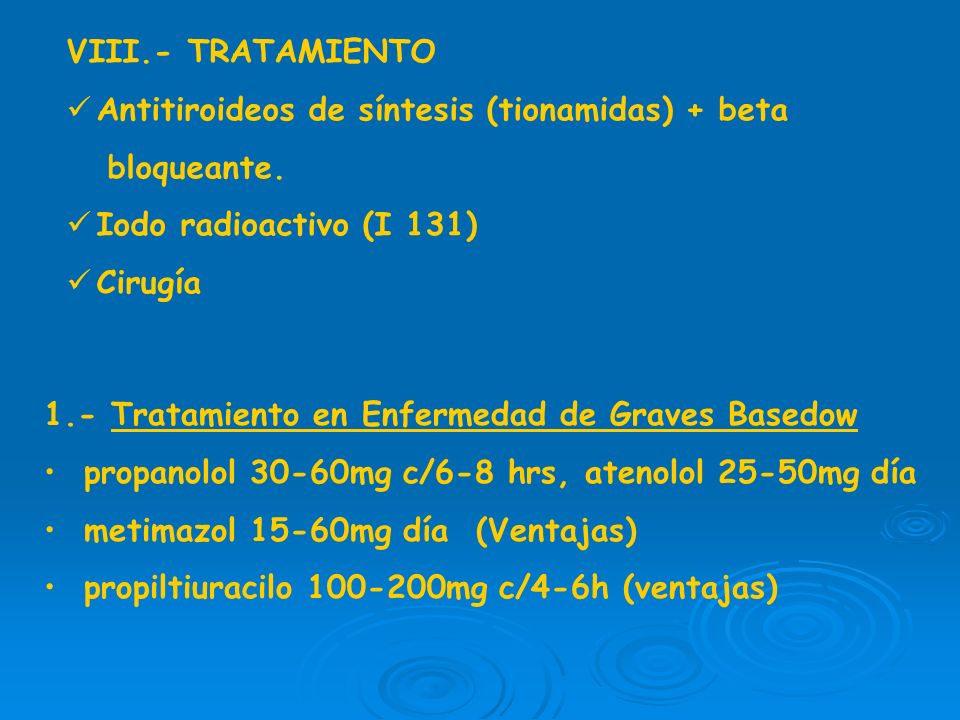 VIII.- TRATAMIENTO

✓ Antitiroideos de síntesis (tionamidas) + beta bloqueante.

✓ Iodo radioactivo (I 131)

✓ Cirugía

1.- Tratamiento en Enfermedad de Graves Basedow

• propanolol 30-60mg c/6-8 hrs, atenolol 25-50mg día

• metimazol 15-60mg día (Ventajas)

• propiltiuracilo 100-200mg c/4-6h (ventajas)